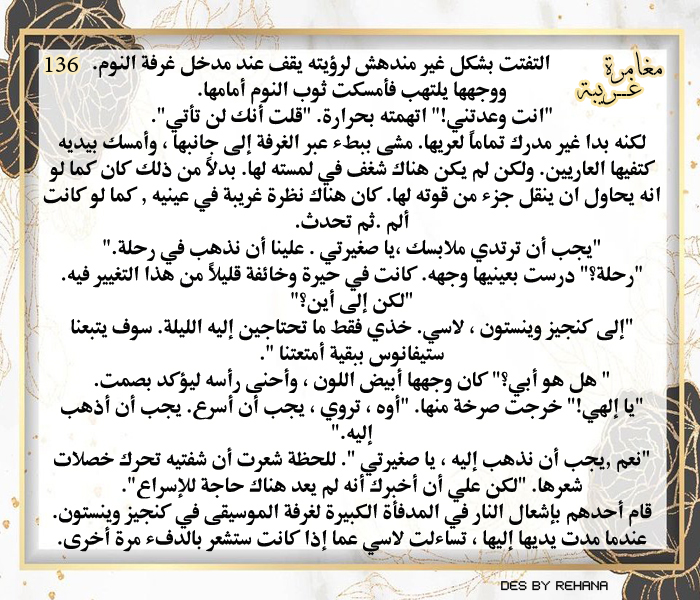 مغامرة غريبة

136 التفتت بشكل غير مندهش لرؤيته يقف عند مدخل غرفة النوم. ووجهها يلتهب فأمسكت ثوب النوم أمامها.
"انت وعدتني!" اتهمته بحرارة. "قلت أنك لن تأتي".
لكنه بدا غير مدرك تماماً لعريها. مشى ببطء عبر الغرفة إلى جانبها ، وأمسك بيديه كتفيها العاريين. ولكن لم يكن هناك شغف في لمسته لها. بدلاً من ذلك كان كما لو انه يحاول ان ينقل جزء من قوته لها. كان هناك نظرة غريبة في عينيه , كما لو كانت ألم .ثم تحدث.
"يجب أن ترتدي ملابسك ،يا صغيرتي . علينا أن نذهب في رحلة."
"رحلة؟" درست بعينيها وجهه. كانت في حيرة وخائفة قليلاً من هذا التغيير فيه.
"لكن إلى أين؟"
"إلى كنجيز وينستون ، لاسي. خذي فقط ما تحتاجين إليه الليلة. سوف يتبعنا ستيفانوس ببقية أمتعتنا ".
" هل هو أبي؟" كان وجهها أبيض اللون ، وأحنى رأسه ليؤكد بصمت.
"يا إلهي!" خرجت صرخة منها. "أوه ، تروي ، يجب أن أسرع. يجب أن أذهب إليه."
"نعم ،يجب أن نذهب إليه ، يا صغيرتي ". للحظة شعرت أن شفتيه تحرك خصلات شعرها. "لكن علي أن أخبرك أنه لم يعد هناك حاجة للإسراع".
قام أحدهم بإشعال النار في المدفأة الكبيرة لغرفة الموسيقى في كنجيز وينستون. عندما مدت يديها إليها ، تساءلت لاسي عما إذا كانت ستشعر بالدفء مرة أخرى.

DES BY REHANA